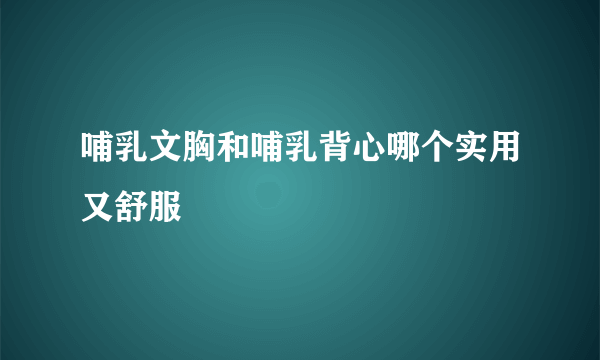 哺乳文胸和哺乳背心哪个实用又舒服